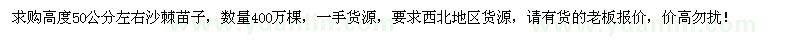 求购高度50公分左右沙棘苗子，数量400万棵，一手货源，要求西北地区货源，请有货的老板报价，价高勿扰！